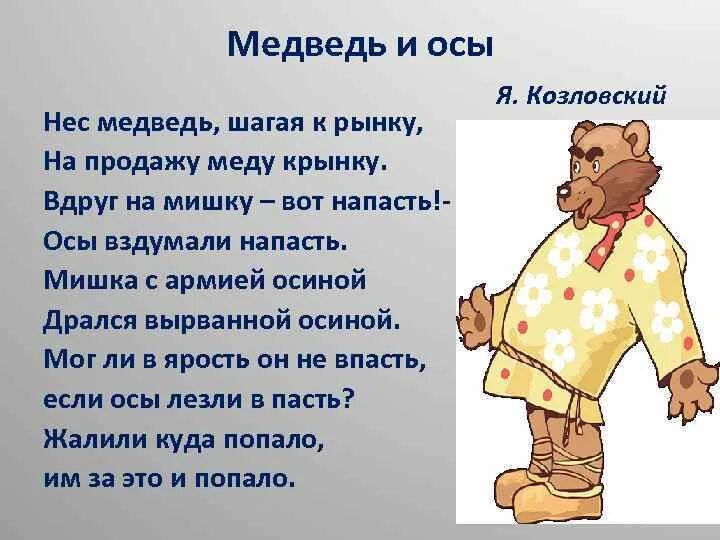 Медведь и осы

Я. Козловский

Нес медведь, шагая к рынку,
На продажу меду крынку.
Вдруг на мишку – вот напасть!-
Осы вздумали напасть.
Мишка с армией осиной
Дрался вырванной осиной.
Мог ли в ярость он не впасть,
если осы лезли в пасть?
Жалили куда попало,
им за это и попало.